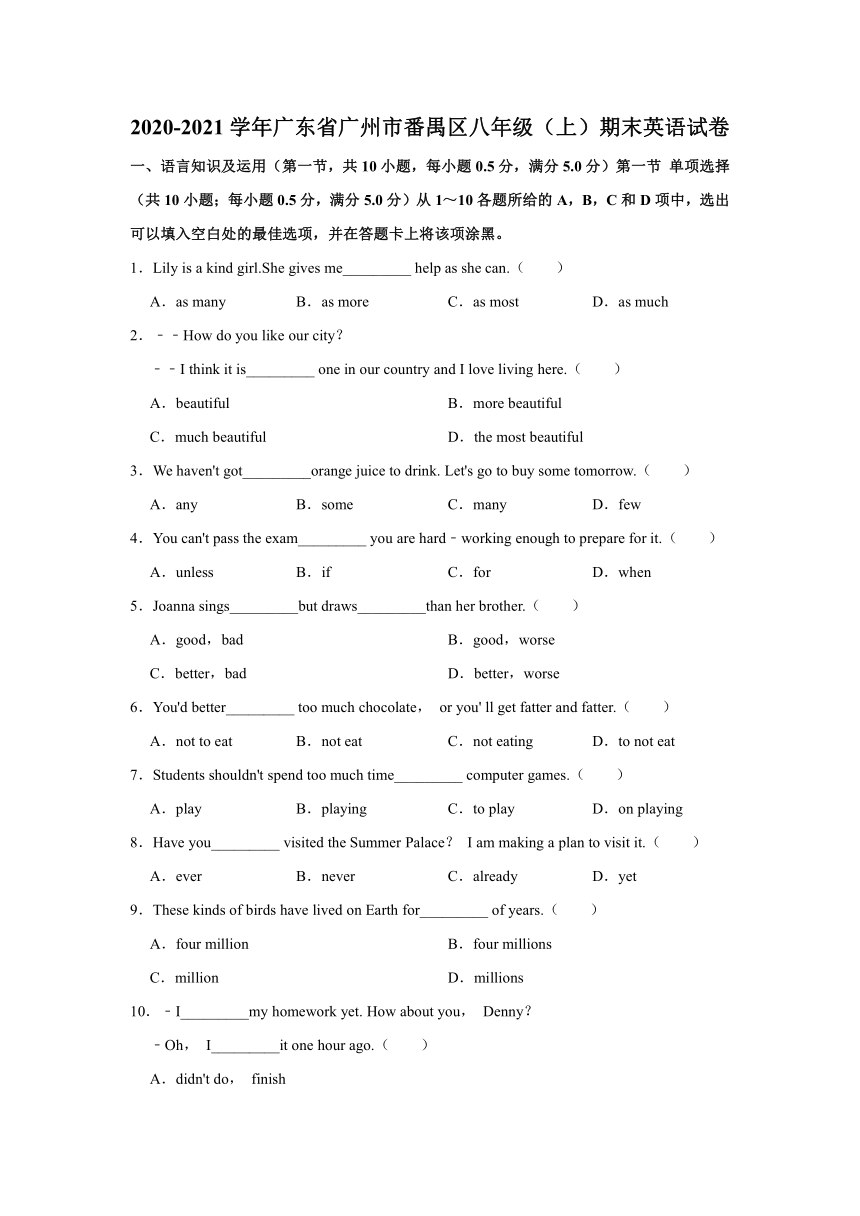 2020-2021 学年广东省广州市番禺区八年级（上）期末英语试卷

一、语言知识及运用（第一节，共 10 小题，每小题 0.5 分，满分 5.0 分）第一节 单项选择（共 10 小题；每小题 0.5 分，满分 5.0 分）从 1～10 各题所给的 A，B，C 和 D 项中，选出可以填入空白处的最佳选项，并在答题卡上将该项涂黑。

1．Lily is a kind girl.She gives me_________ help as she can.（　　）

A．as many　B．as more　C．as most　D．as much

2．﹣﹣How do you like our city?

﹣﹣I think it is_________ one in our country and I love living here.（　　）

A．beautiful　B．more beautiful

C．much beautiful　D．the most beautiful

3．We haven't got_________orange juice to drink. Let's go to buy some tomorrow.（　　）

A．any　B．some　C．many　D．few

4．You can't pass the exam_________ you are hard﹣working enough to prepare for it.（　　）

A．unless　B．if　C．for　D．when

5．Joanna sings_________but draws_________than her brother.（　　）

A．good，bad　B．good，worse

C．better，bad　D．better，worse

6．You'd better_________ too much chocolate， or you' ll get fatter and fatter.（　　）

A．not to eat　B．not eat　C．not eating　D．to not eat

7．Students shouldn't spend too much time_________ computer games.（　　）

A．play　B．playing　C．to play　D．on playing

8．Have you_________ visited the Summer Palace? I am making a plan to visit it.（　　）

A．ever　B．never　C．already　D．yet

9．These kinds of birds have lived on Earth for_________ of years.（　　）

A．four million　B．four millions

C．million　D．millions

10．﹣I_________my homework yet. How about you， Denny?

﹣Oh， I_________it one hour ago.（　　）

A．didn't do， finish